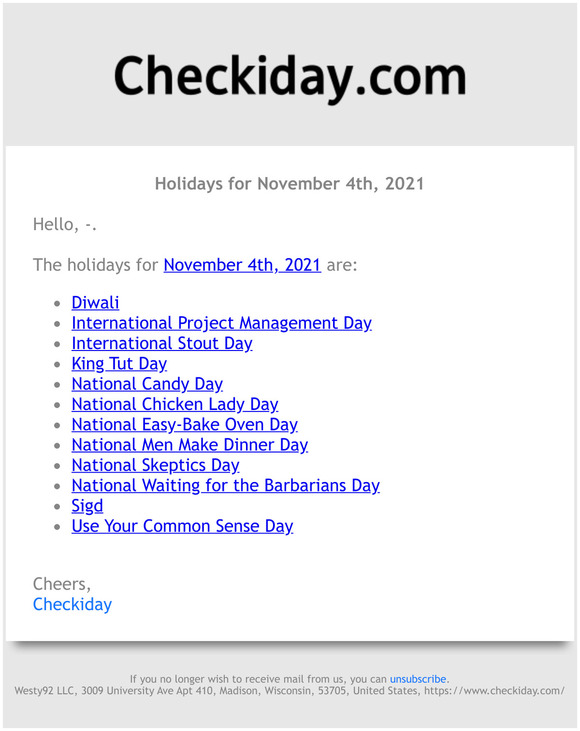 Checkiday.com

Holidays for November 4th, 2021

Hello, -.

The holidays for November 4th, 2021 are:

- Diwali
- International Project Management Day
- International Stout Day
- King Tut Day
- National Candy Day
- National Chicken Lady Day
- National Easy-Bake Oven Day
- National Men Make Dinner Day
- National Skeptics Day
- National Waiting for the Barbarians Day
- Sigd
- Use Your Common Sense Day

Cheers,
Checkiday

If you no longer wish to receive mail from us, you can unsubscribe.
Westy92 LLC, 3009 University Ave Apt 410, Madison, Wisconsin, 53705, United States, https://www.checkiday.com/